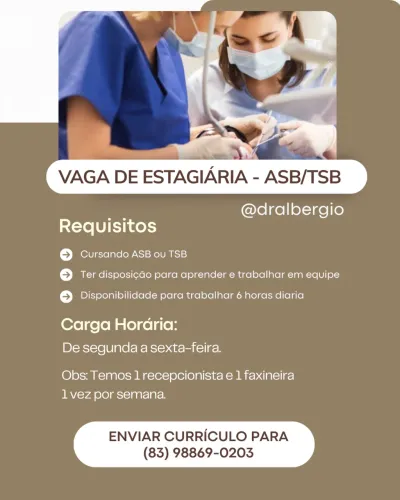 VAGA DE ESTAGIÁRIA - ASB/TSB

@dralbergio

Requisitos

Cursando ASB ou TSB

Ter disposição para aprender e trabalhar em equipe

Disponibilidade para trabalhar 6 horas diaria

Carga Horária:

De segunda a sexta-feira.

Obs: Temos 1 recepcionista e 1 faxineira 1 vez por semana.

ENVIAR CURRÍCULO PARA
(83) 98869-0203